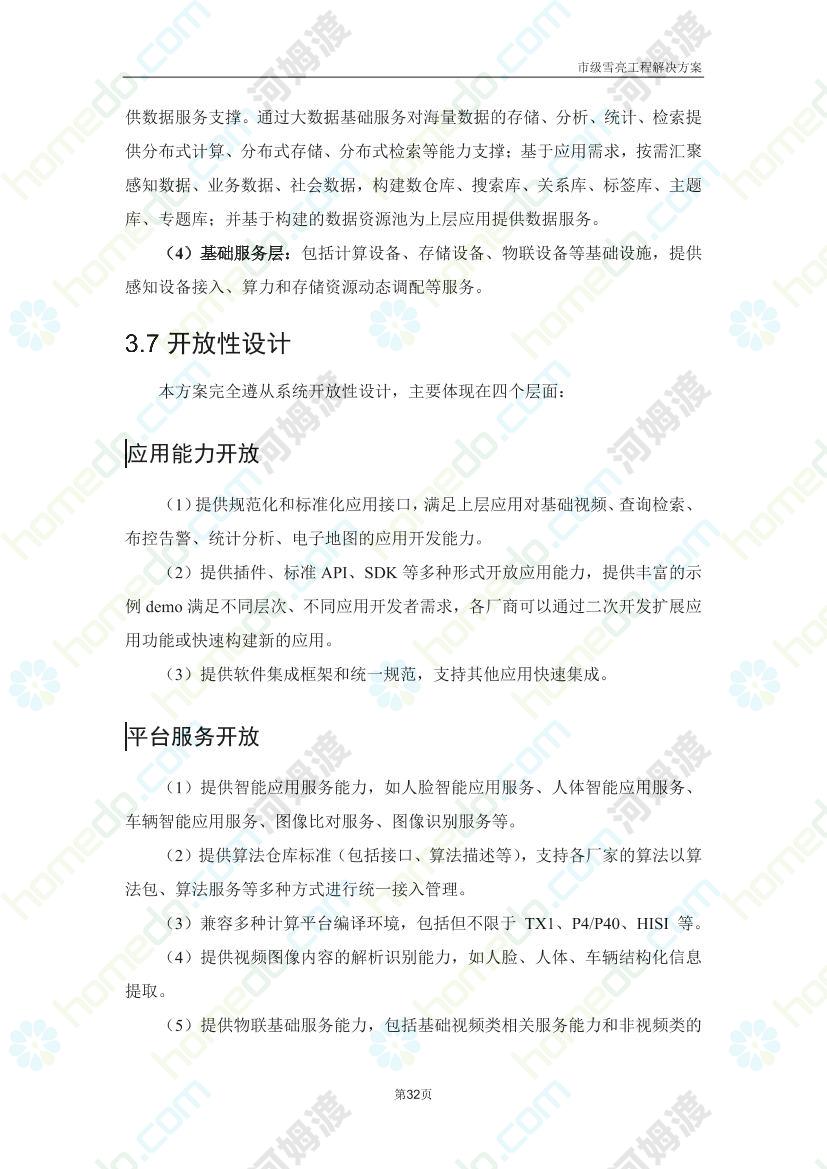 市级雪亮工程解决方案

供数据服务支撑。通过大数据基础服务对海量数据的存储、分析、统计、检索提供分布式计算、分布式存储、分布式检索等能力支撑；基于应用需求，按需汇聚感知数据、业务数据、社会数据，构建数仓库、搜索库、关系库、标签库、主题库、专题库；并基于构建的数据资源池为上层应用提供数据服务。

（4）基础服务层：包括计算设备、存储设备、物联设备等基础设施，提供感知设备接入、算力和存储资源动态调配等服务。

3.7 开放性设计

本方案完全遵从系统开放性设计，主要体现在四个层面：

应用能力开放

（1）提供规范化和标准化应用接口，满足上层应用对基础视频、查询检索、布控告警、统计分析、电子地图的应用开发能力。

（2）提供插件、标准 API、SDK 等多种形式开放应用能力，提供丰富的示例 demo 满足不同层次、不同应用开发者需求，各厂商可以通过二次开发扩展应用功能或快速构建新的应用。

（3）提供软件集成框架和统一规范，支持其他应用快速集成。

平台服务开放

（1）提供智能应用服务能力，如人脸智能应用服务、人体智能应用服务、车辆智能应用服务、图像比对服务、图像识别服务等。

（2）提供算法仓库标准（包括接口、算法描述等），支持各厂家的算法以算法包、算法服务等多种方式进行统一接入管理。

（3）兼容多种计算平台编译环境，包括但不限于 TX1、P4/P40、HISI 等。

（4）提供视频图像内容的解析识别能力，如人脸、人体、车辆结构化信息提取。

（5）提供物联基础服务能力，包括基础视频类相关服务能力和非视频类的

第32页

homedo.com 河姆渡